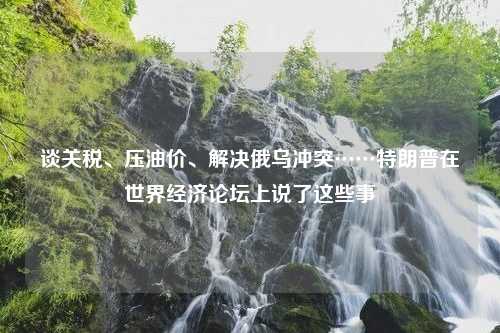 谈关税、压油价、解决俄乌冲突……特朗普在世界经济论坛上说了这些事